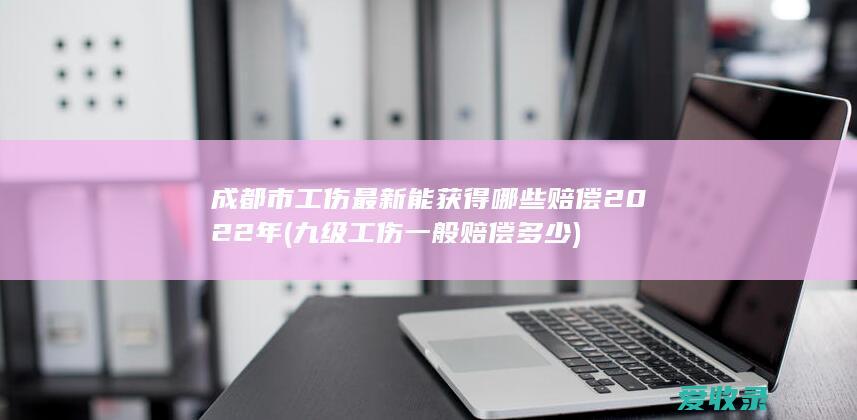 成都市工伤最新能获得哪些赔偿2022年(九级工伤一般赔偿多少)

爱牧录